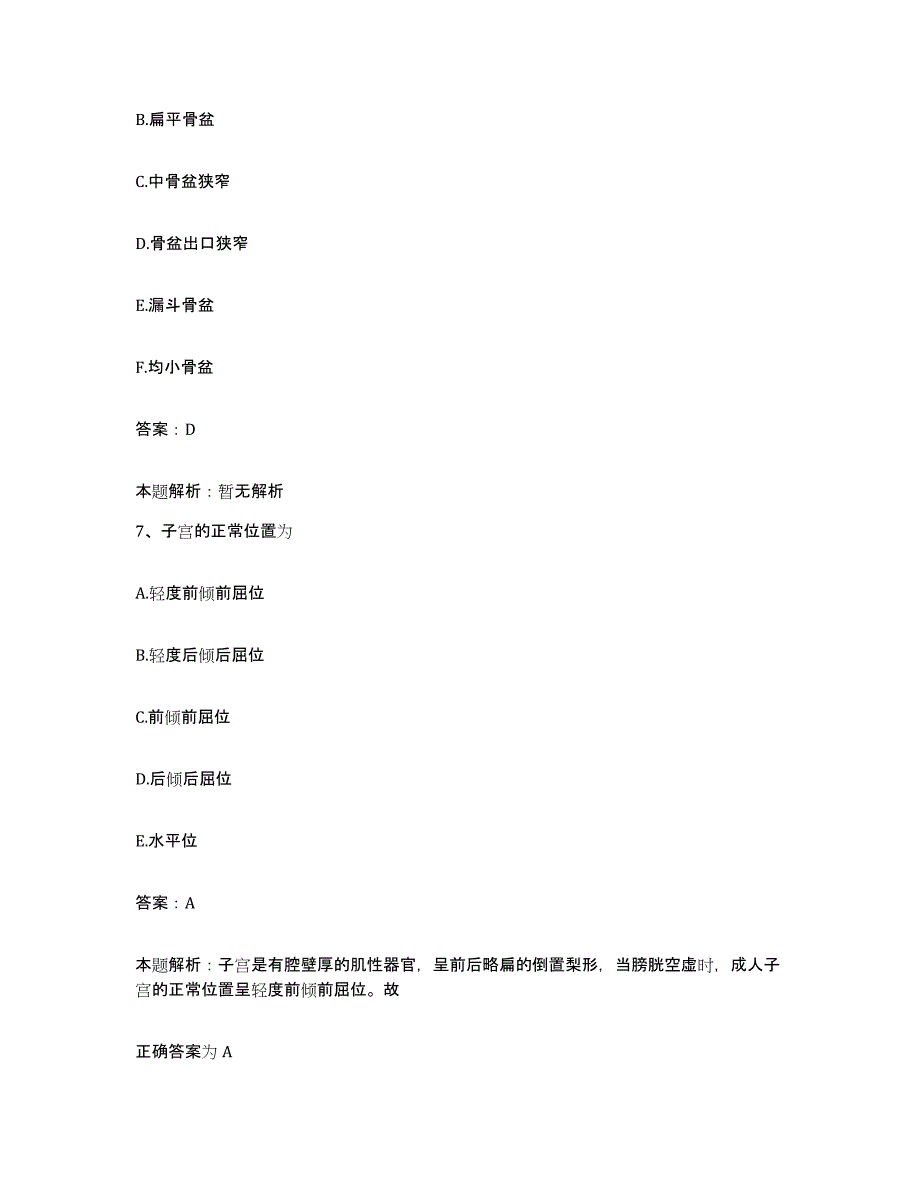 B.扁平骨盆

C.中骨盆狭窄

D.骨盆出口狭窄

E.漏斗骨盆

F.均小骨盆

答案：D

本题解析：暂无解析

7、子宫的正常位置为

A.轻度前倾前屈位

B.轻度后倾后屈位

C.前倾前屈位

D.后倾后屈位

E.水平位

答案：A

本题解析：子宫是有腔壁厚的肌性器官，呈前后略扁的倒置梨形，当膀胱空虚时，成人子宫的正常位置呈轻度前倾前屈位。故

正确答案为 A